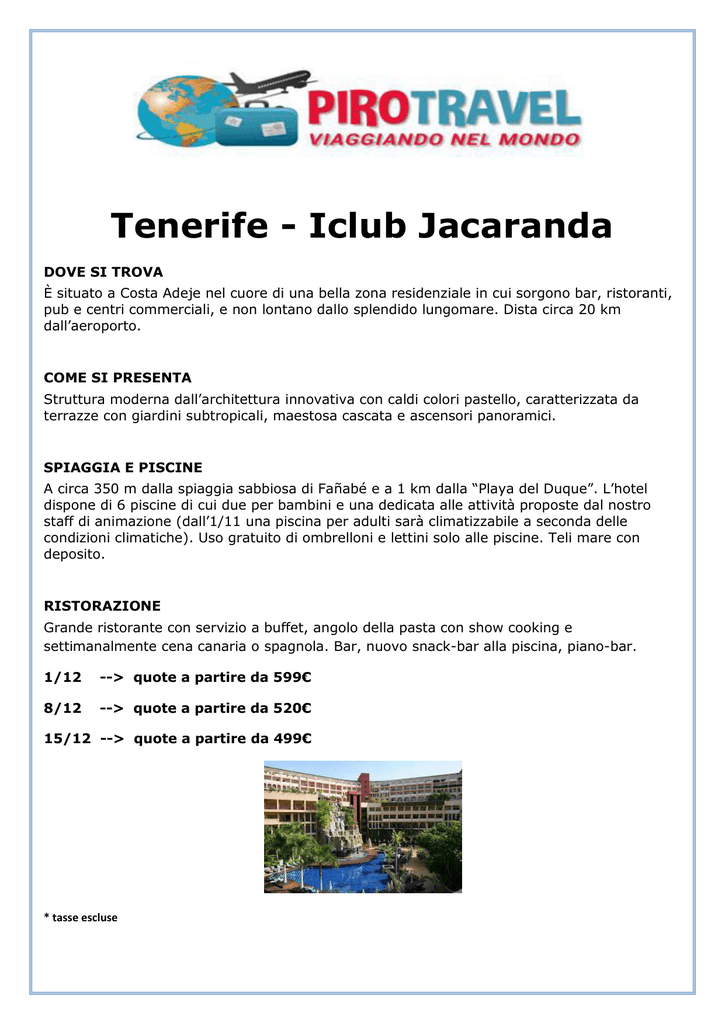 PIROTRAVEL
VIAGGIANDO NEL MONDO

Tenerife - Iclub Jacaranda

DOVE SI TROVA
È situato a Costa Adeje nel cuore di una bella zona residenziale in cui sorgono bar, ristoranti, pub e centri commerciali, e non lontano dallo splendido lungomare. Dista circa 20 km dall'aeroporto.

COME SI PRESENTA
Struttura moderna dall'architettura innovativa con caldi colori pastello, caratterizzata da terrazze con giardini subtropicali, maestosa cascata e ascensori panoramici.

SPIAGGIA E PISCINE
A circa 350 m dalla spiaggia sabbiosa di Fañabé e a 1 km dalla "Playa del Duque". L'hotel dispone di 6 piscine di cui due per bambini e una dedicata alle attività proposte dal nostro staff di animazione (dall'1/11 una piscina per adulti sarà climatizzabile a seconda delle condizioni climatiche). Uso gratuito di ombrelloni e lettini solo alle piscine. Teli mare con deposito.

RISTORAZIONE
Grande ristorante con servizio a buffet, angolo della pasta con show cooking e settimanalmente cena canaria o spagnola. Bar, nuovo snack-bar alla piscina, piano-bar.

1/12 --> quote a partire da 599€

8/12 --> quote a partire da 520€

15/12 --> quote a partire da 499€

* tasse escluse